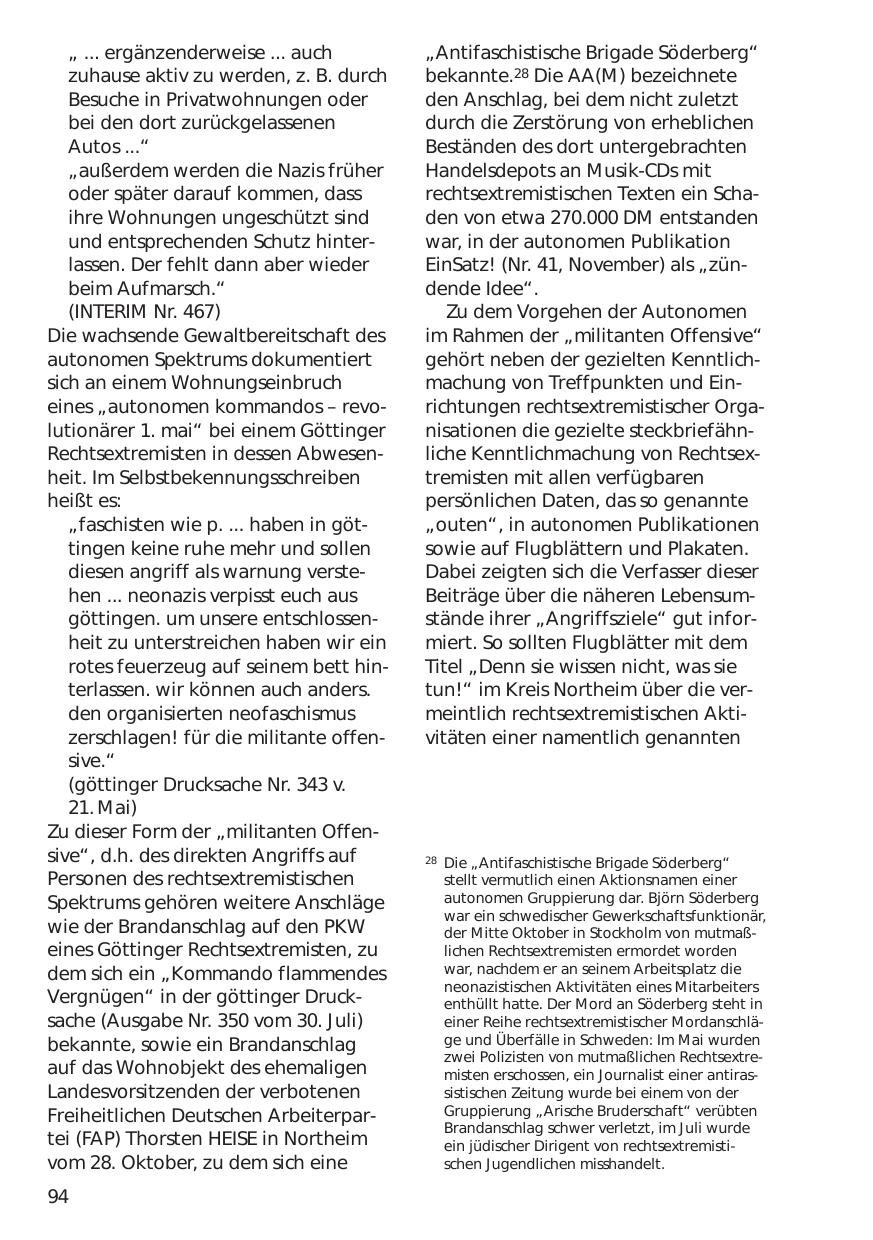 „ ... ergänzenderweise ... auch zuhause aktiv zu werden, z. B. durch Besuche in Privatwohnungen oder bei den dort zurückgelassenen Autos ...“

„außerdem werden die Nazis früher oder später darauf kommen, dass ihre Wohnungen ungeschützt sind und entsprechenden Schutz hinterlassen. Der fehlt dann aber wieder beim Aufmarsch.“
(INTERIM Nr. 467)

Die wachsende Gewaltbereitschaft des autonomen Spektrums dokumentiert sich an einem Wohnungseinbruch eines „autonomen kommandos – revolutionärer 1. mai“ bei einem Göttinger Rechtsextremisten in dessen Abwesenheit. Im Selbstbekennungsschreiben heißt es:

„faschisten wie p. ... haben in göttingen keine ruhe mehr und sollen diesen angriff als warnung verstehen ... neonazis verpisst euch aus göttingen. um unsere entschlossenheit zu unterstreichen haben wir ein rotes feuerzeug auf seinem bett hinterlassen. wir können auch anders. den organisierten neofaschismus zerschlagen! für die militante offensive.“
(göttinger Drucksache Nr. 343 v. 21. Mai)

Zu dieser Form der „militanten Offensive“, d.h. des direkten Angriffs auf Personen des rechtsextremistischen Spektrums gehören weitere Anschläge wie der Brandanschlag auf den PKW eines Göttinger Rechtsextremisten, zu dem sich ein „Kommando flammendes Vergnügen“ in der göttinger Drucksache (Ausgabe Nr. 350 vom 30. Juli) bekannte, sowie ein Brandanschlag auf das Wohnobjekt des ehemaligen Landesvorsitzenden der verbotenen Freiheitlichen Deutschen Arbeiterpartei (FAP) Thorsten HEISE in Northeim vom 28. Oktober, zu dem sich eine „Antifaschistische Brigade Söderberg“ bekannte.$^{28}$ Die AA(M) bezeichnete den Anschlag, bei dem nicht zuletzt durch die Zerstörung von erheblichen Beständen des dort untergebrachten Handelsdepots an Musik-CDs mit rechtsextremistischen Texten ein Schaden von etwa 270.000 DM entstanden war, in der autonomen Publikation EinSatz! (Nr. 41, November) als „zündende Idee“.

Zu dem Vorgehen der Autonomen im Rahmen der „militanten Offensive“ gehört neben der gezielten Kenntlichmachung von Treffpunkten und Einrichtungen rechtsextremistischer Organisationen die gezielte steckbriefähnliche Kenntlichmachung von Rechtsextremisten mit allen verfügbaren persönlichen Daten, das so genannte „outen“, in autonomen Publikationen sowie auf Flugblättern und Plakaten. Dabei zeigten sich die Verfasser dieser Beiträge über die näheren Lebensumstände ihrer „Angriffsziele“ gut informiert. So sollten Flugblätter mit dem Titel „Denn sie wissen nicht, was sie tun!“ im Kreis Northeim über die vermeintlich rechtsextremistischen Aktivitäten einer namentlich genannten

$^{28}$ Die „Antifaschistische Brigade Söderberg“ stellt vermutlich einen Aktionsnamen einer autonomen Gruppierung dar. Björn Söderberg war ein schwedischer Gewerkschaftsfunktionär, der Mitte Oktober in Stockholm von mutmaßlichen Rechtsextremisten ermordet worden war, nachdem er an seinem Arbeitsplatz die neonazistischen Aktivitäten eines Mitarbeiters enthüllt hatte. Der Mord an Söderberg steht in einer Reihe rechtsextremistischer Mordanschläge und Überfälle in Schweden: Im Mai wurden zwei Polizisten von mutmaßlichen Rechtsextremisten erschossen, ein Journalist einer antirassistischen Zeitung wurde bei einem von der Gruppierung „Arische Bruderschaft“ verübten Brandanschlag schwer verletzt, im Juli wurde ein jüdischer Dirigent von rechtsextremistischen Jugendlichen misshandelt.

94